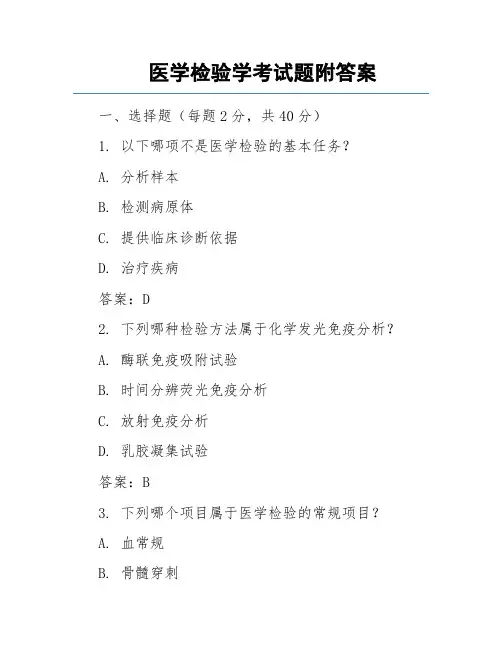 医学检验学考试题附答案

一、选择题（每题 2 分，共 40 分）

1. 以下哪项不是医学检验的基本任务？

A. 分析样本

B. 检测病原体

C. 提供临床诊断依据

D. 治疗疾病

答案：D

2. 下列哪种检验方法属于化学发光免疫分析？

A. 酶联免疫吸附试验

B. 时间分辨荧光免疫分析

C. 放射免疫分析

D. 乳胶凝集试验

答案：B

3. 下列哪个项目属于医学检验的常规项目？

A. 血常规

B. 骨髓穿刺